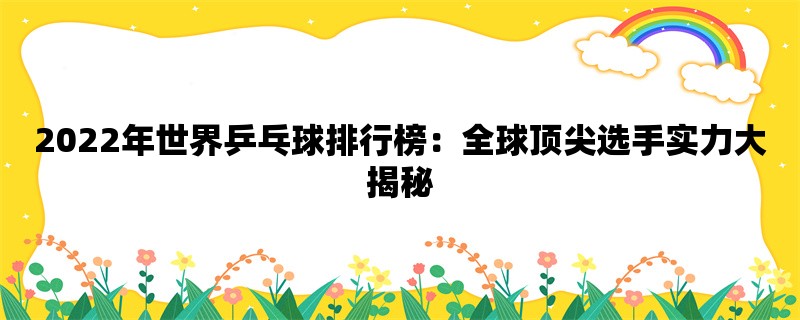 2022年世界乒乓球排行榜：全球顶尖选手实力大揭秘